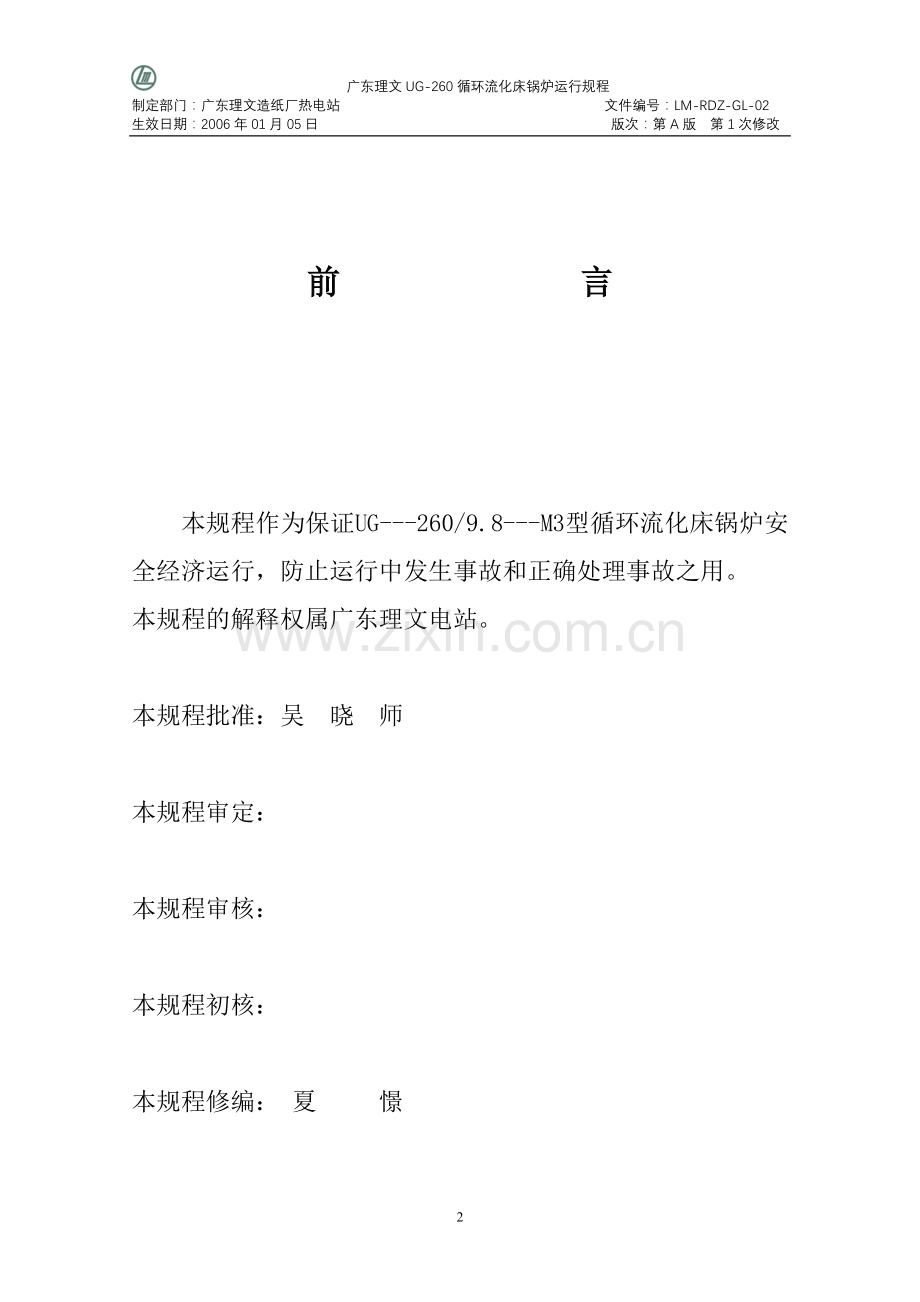 广东理文 UG-260 循环流化床锅炉运行规程
制定部门：广东理文造纸厂热电站 文件编号：LM-RDZ-GL-02
生效日期：2006 年 01 月 05 日 版次：第 A 版 第 1 次修改

前 言

本规程作为保证UG---260/9.8---M3型循环流化床锅炉安全经济运行，防止运行中发生事故和正确处理事故之用。
本规程的解释权属广东理文电站。

www.zixin.com.cn

本规程批准：吴 晓 师

本规程审定：

本规程审核：

本规程初核：

本规程修编： 夏 憬

2